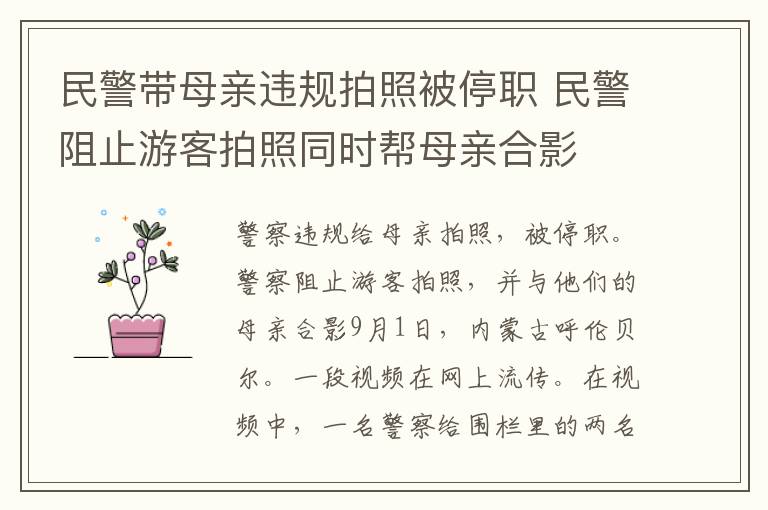 民警带母亲违规拍照被停职 民警阻止游客拍照同时帮母亲合影

警察违规给母亲拍照，被停职。警察阻止游客拍照，并与他们的母亲合影9月1日，内蒙古呼伦贝尔。一段视频在网上流传。在视频中，一名警察给围栏里的两名